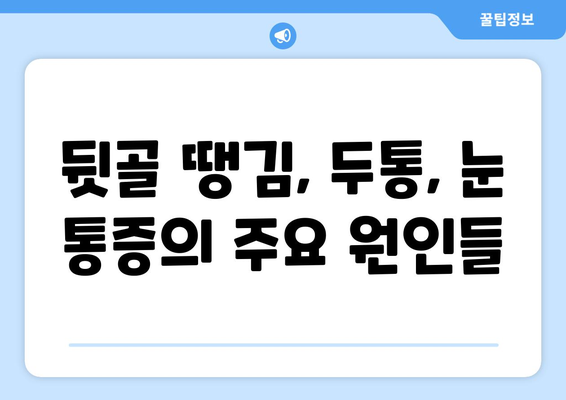 꿀팁정보

뒷골 땡김, 두통, 눈 통증의 주요 원인들